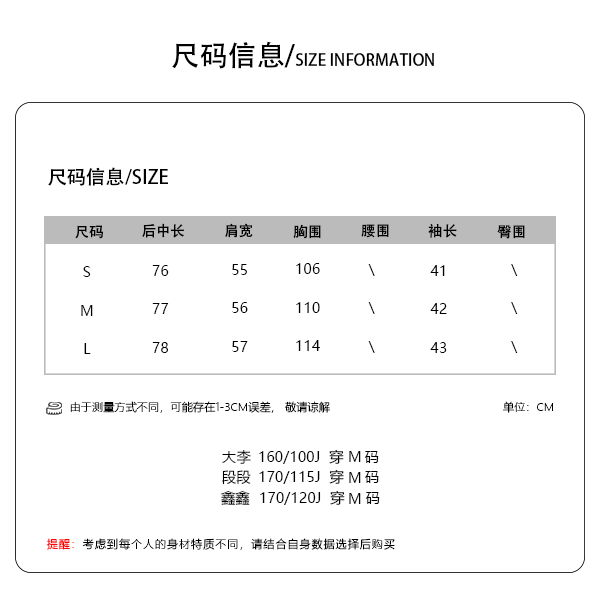 尺码信息/SIZE INFORMATION

尺码信息/SIZE

| 尺码 | 后中长 | 肩宽 | 胸围 | 腰围 | 袖长 | 臀围 |
|---|---|---|---|---|---|---|
| S | 76 | 55 | 106 | \ | 41 | \ |
| M | 77 | 56 | 110 | \ | 42 | \ |
| L | 78 | 57 | 114 | \ | 43 | \ |

由于测量方式不同，可能存在1-3CM误差，敬请谅解

单位：CM

大李 160/100J 穿 M 码
段段 170/115J 穿 M 码
鑫鑫 170/120J 穿 M 码

提醒：考虑到每个人的身材特质不同，请结合自身数据选择后购买